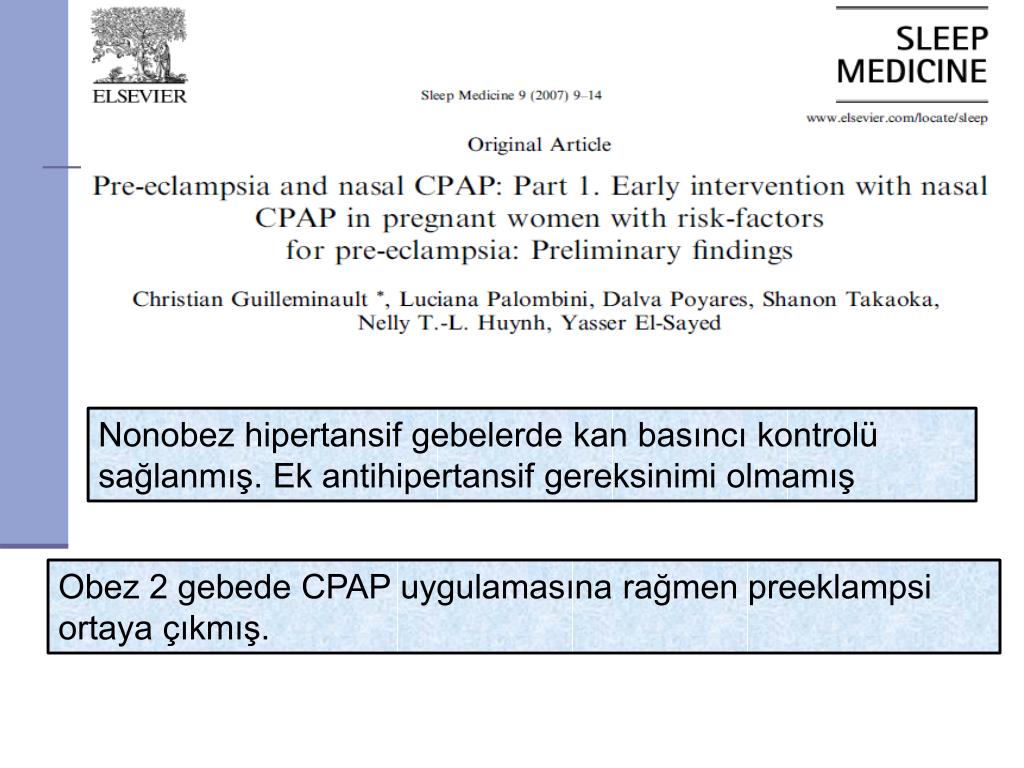 ELSEVIER

Sleep Medicine 9 (2007) 9–14

SLEEP MEDICINE

www.elsevier.com/locate/sleep

Original Article

Pre-eclampsia and nasal CPAP: Part 1. Early intervention with nasal CPAP in pregnant women with risk-factors for pre-eclampsia: Preliminary findings

Christian Guilleminault *, Luciana Palombini, Dalva Poyares, Shanon Takaoka, Nelly T.-L. Huynh, Yasser El-Sayed

Nonobez hipertansif gebelerde kan basıncı kontrolü sağlanmış. Ek antihipertansif gereksinimi olmamış

Obez 2 gebede CPAP uygulamasına rağmen preeklampsi ortaya çıkmış.